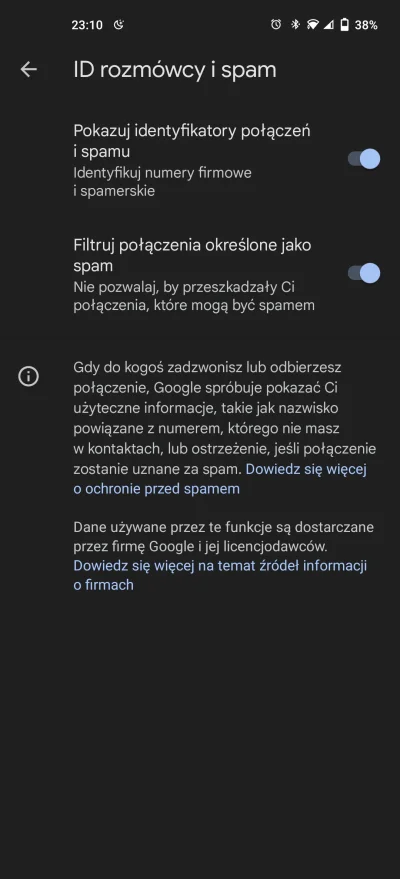 23:10 38%

ID rozmówcy i spam

Pokazuj identyfikatory połączeń i spamu
Identyfikuj numery firmowe i spamerskie

Filtruj połączenia określone jako spam
Nie pozwalaj, by przeszkadzały Ci połączenia, które mogą być spamem

Gdy do kogoś zadzwonisz lub odbierzesz połączenie, Google spróbuje pokazać Ci użyteczne informacje, takie jak nazwisko powiązane z numerem, którego nie masz w kontaktach, lub ostrzeżenie, jeśli połączenie zostanie uznane za spam. Dowiedz się więcej o ochronie przed spamem

Dane używane przez te funkcje są dostarczane przez firmę Google i jej licencjodawców. Dowiedz się więcej na temat źródeł informacji o firmach